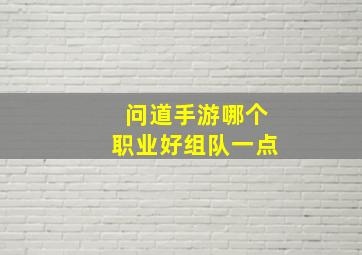 问道手游哪个
职业好组队一点